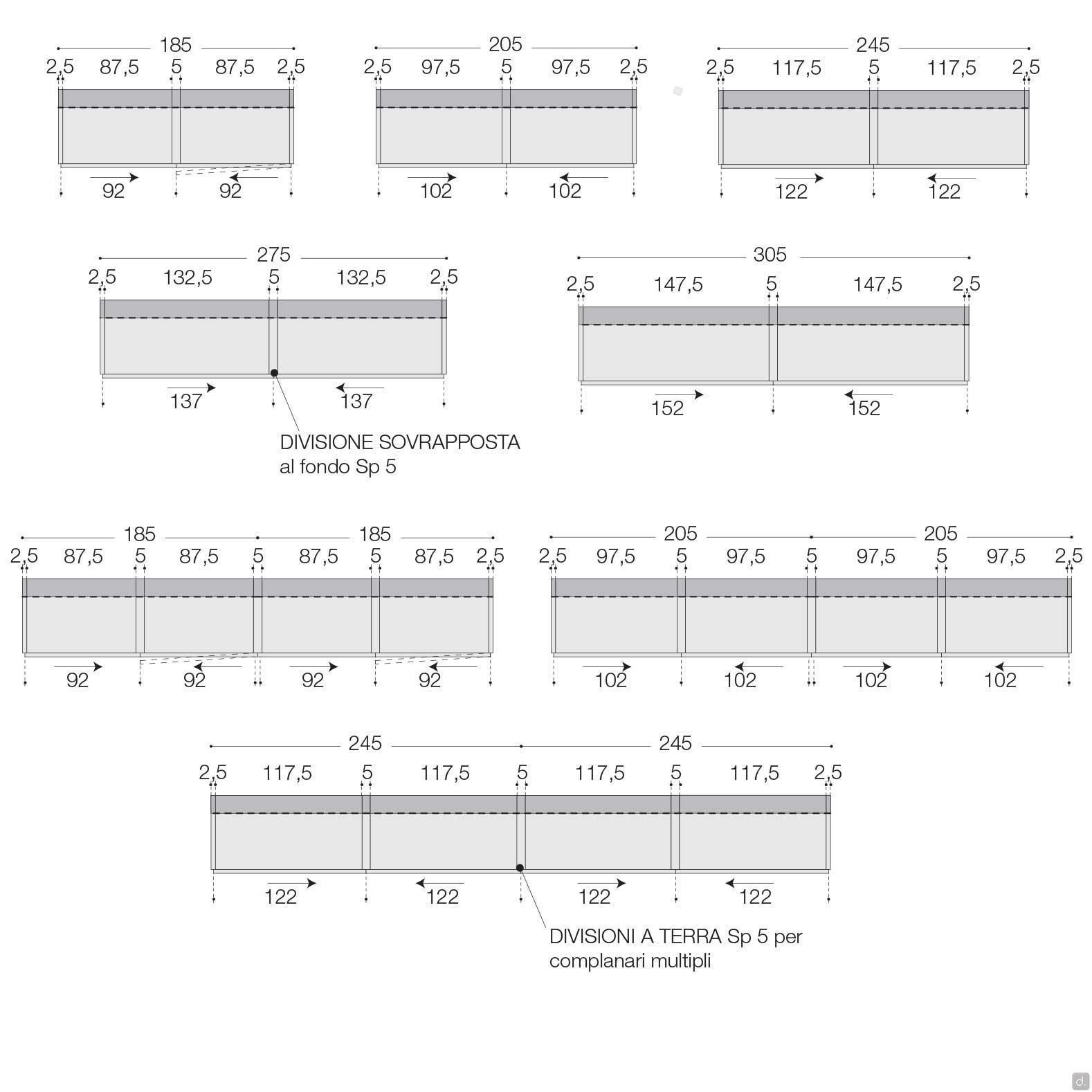 185
2,5 87,5 5 87,5 2,5
92 92

205
2,5 97,5 5 97,5 2,5
102 102

245
2,5 117,5 5 117,5 2,5
122 122

275
2,5 132,5 5 132,5 2,5
137 137
DIVISIONE SOVRAPPOSTA al fondo Sp 5

305
2,5 147,5 5 147,5 2,5
152 152

185 185
2,5 87,5 5 87,5 5 87,5 5 87,5 2,5
92 92 92 92

205 205
2,5 97,5 5 97,5 5 97,5 5 97,5 2,5
102 102 102 102

245 245
2,5 117,5 5 117,5 5 117,5 5 117,5 2,5
122 122 122 122
DIVISIONI A TERRA Sp 5 per complanari multipli